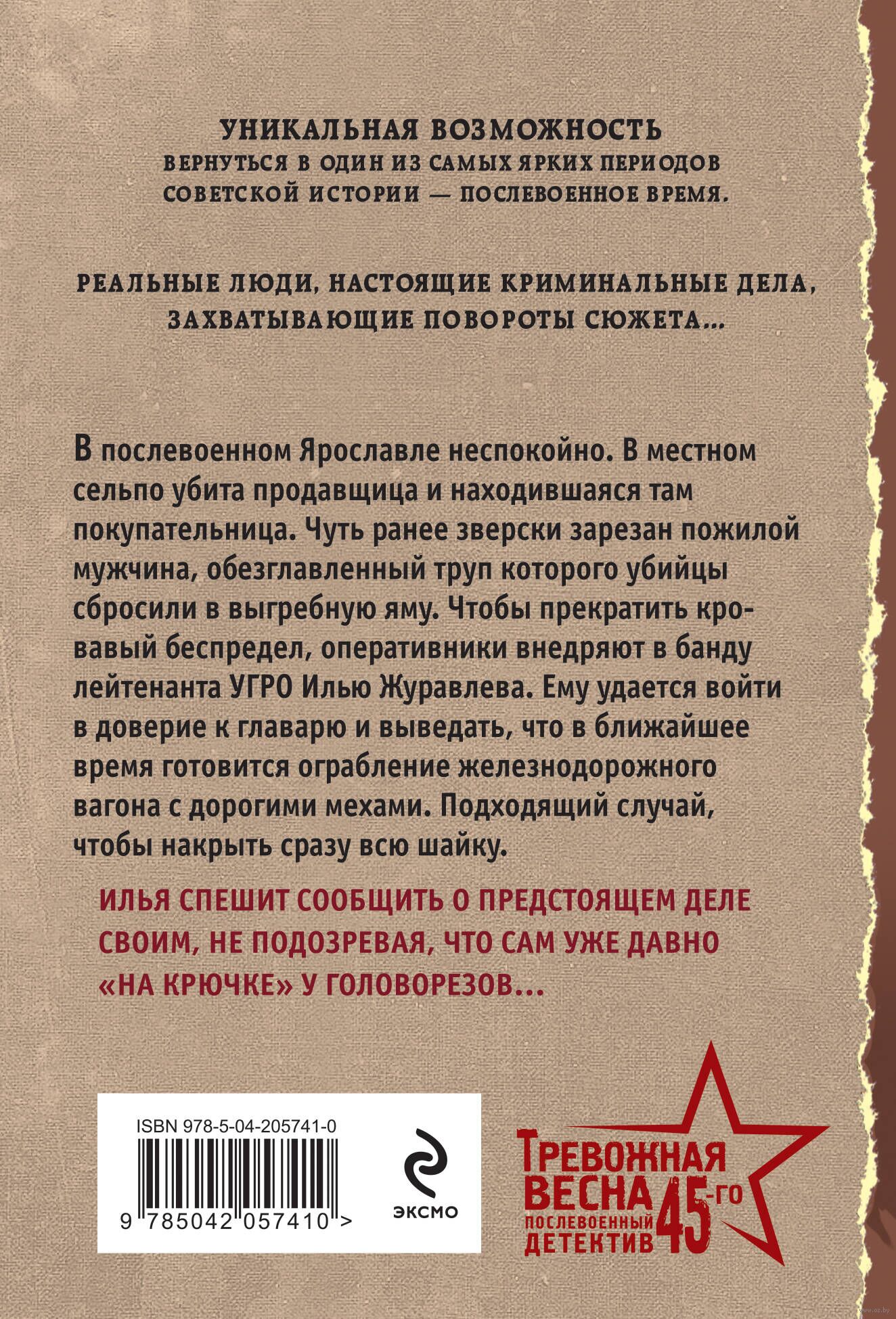 УНИКАЛЬНАЯ ВОЗМОЖНОСТЬ
ВЕРНУТЬСЯ В ОДИН ИЗ САМЫХ ЯРКИХ ПЕРИОДОВ СОВЕТСКОЙ ИСТОРИИ — ПОСЛЕВОЕННОЕ ВРЕМЯ.

РЕАЛЬНЫЕ ЛЮДИ, НАСТОЯЩИЕ КРИМИНАЛЬНЫЕ ДЕЛА, ЗАХВАТЫВАЮЩИЕ ПОВОРОТЫ СЮЖЕТА...

В послевоенном Ярославле неспокойно. В местном сельпо убита продавщица и находившаяся там покупательница. Чуть ранее зверски зарезан пожилой мужчина, обезглавленный труп которого убийцы сбросили в выгребную яму. Чтобы прекратить кровавый беспредел, оперативники внедряют в банду лейтенанта УГРО Илью Журавлева. Ему удается войти в доверие к главарю и выведать, что в ближайшее время готовится ограбление железнодорожного вагона с дорогими мехами. Подходящий случай, чтобы накрыть сразу всю шайку.

ИЛЬЯ СПЕШИТ СООБЩИТЬ О ПРЕДСТОЯЩЕМ ДЕЛЕ СВОИМ, НЕ ПОДОЗРЕВАЯ, ЧТО САМ УЖЕ ДАВНО «НА КРЮЧКЕ» У ГОЛОВОРЕЗОВ...

ISBN 978-5-04-205741-0
9 785042 057410 >

ЭКСМО

ТРЕВОЖНАЯ ВЕСНА 45-го
ПОСЛЕВОЕННЫЙ ДЕТЕКТИВ